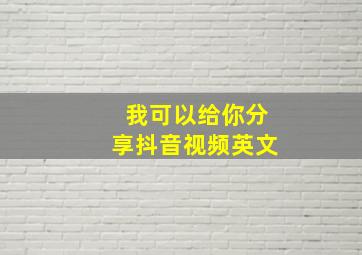 我可以给你分享抖音视频英文